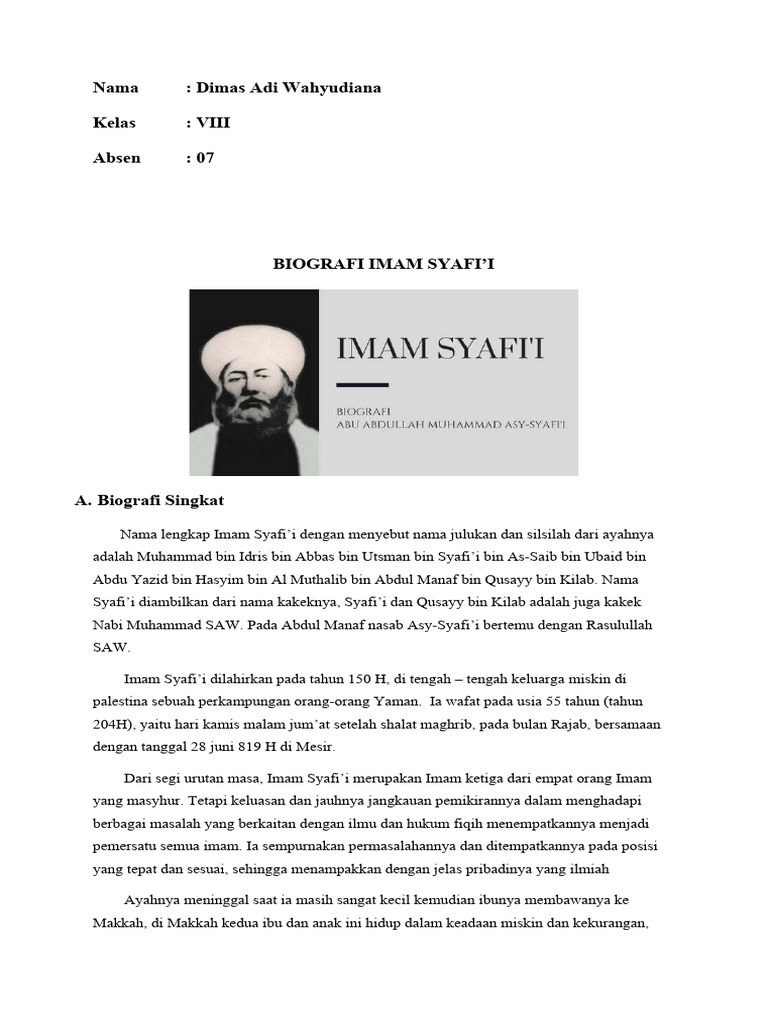 Nama : Dimas Adi Wahyudiana

Kelas : VIII

Absen : 07

BIOGRAFI IMAM SYAFI'I

IMAM SYAFI'I

BIOGRAFI
ABU ABDULLAH MUHAMMAD ASY-SYAFI'I

A. Biografi Singkat

Nama lengkap Imam Syafi'i dengan menyebut nama julukan dan silsilah dari ayahnya adalah Muhammad bin Idris bin Abbas bin Utsman bin Syafi'i bin As-Saib bin Ubaid bin Abdu Yazid bin Hasyim bin Al Muthalib bin Abdul Manaf bin Qusayy bin Kilab. Nama Syafi'i diambilkan dari nama kakeknya, Syafi'i dan Qusayy bin Kilab adalah juga kakek Nabi Muhammad SAW. Pada Abdul Manaf nasab Asy-Syafi'i bertemu dengan Rasulullah SAW.

Imam Syafi'i dilahirkan pada tahun 150 H, di tengah – tengah keluarga miskin di palestina sebuah perkampungan orang-orang Yaman. Ia wafat pada usia 55 tahun (tahun 204H), yaitu hari kamis malam jum'at setelah shalat maghrib, pada bulan Rajab, bersamaan dengan tanggal 28 juni 819 H di Mesir.

Dari segi urutan masa, Imam Syafi'i merupakan Imam ketiga dari empat orang Imam yang masyhur. Tetapi keluasan dan jauhnya jangkauan pemikirannya dalam menghadapi berbagai masalah yang berkaitan dengan ilmu dan hukum fiqih menempatkannya menjadi pemersatu semua imam. Ia sempurnakan permasalahannya dan ditempatkannya pada posisi yang tepat dan sesuai, sehingga menampakkan dengan jelas pribadinya yang ilmiah

Ayahnya meninggal saat ia masih sangat kecil kemudian ibunya membawanya ke Makkah, di Makkah kedua ibu dan anak ini hidup dalam keadaan miskin dan kekurangan,